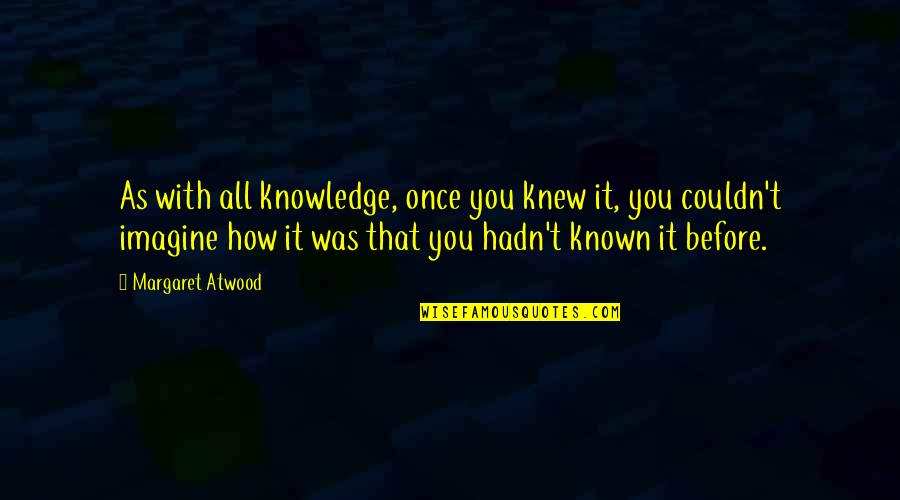 As with all knowledge, once you knew it, you couldn't imagine how it was that you hadn't known it before.

Margaret Atwood

WISEFAMOUSQUOTES.COM